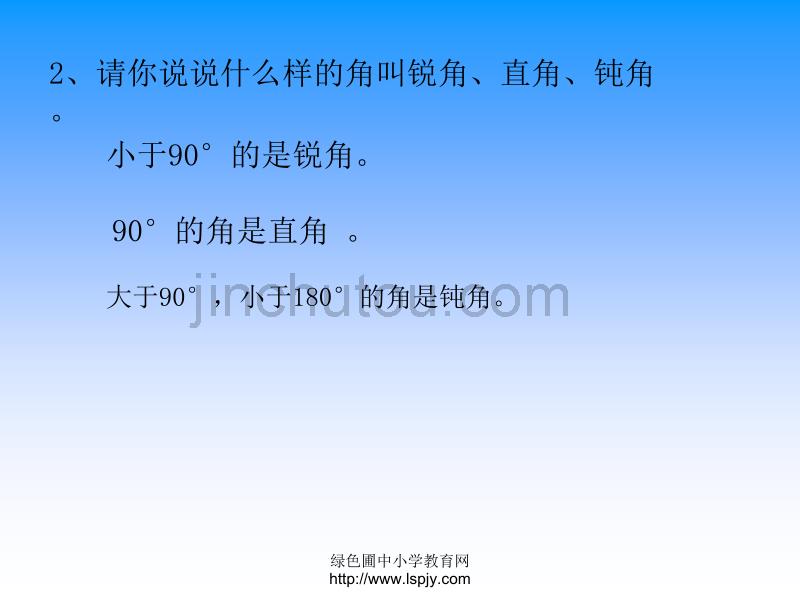 2、请你说说什么样的角叫锐角、直角、钝角。

小于90°的是锐角。

90°的角是直角 。

大于90°，小于180°的角是钝角。

jinchutou.com

绿色圃中小学教育网
http://www.lspjy.com